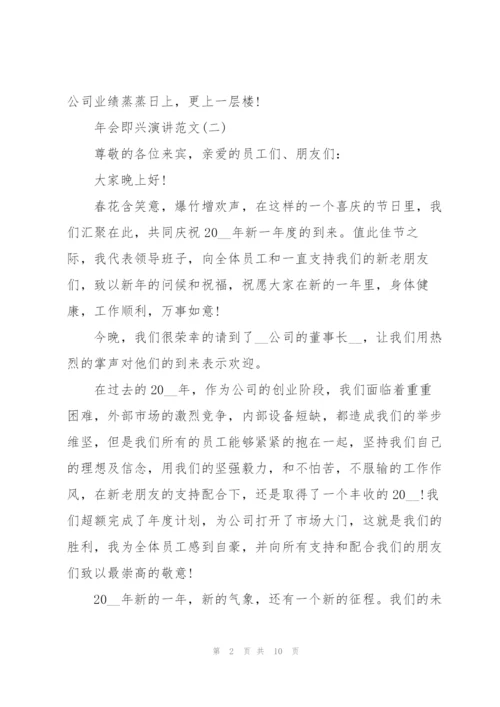 公司业绩蒸蒸日上，更上一层楼！

年会即兴演讲范文(二)

尊敬的各位来宾，亲爱的员工们、朋友们：

大家晚上好！

春花含笑意，爆竹增欢声，在这样的一个喜庆的节日里，我们汇聚在此，共同庆祝20__年新一年度的到来。值此佳节之际，我代表领导班子，向全体员工和一直支持我们的新老朋友们，致以新年的问候和祝福，祝愿大家在新的一年里，身体健康，工作顺利，万事如意！

今晚，我们很荣幸的请到了__公司的董事长__，让我们用热烈的掌声对他们的到来表示欢迎。

在过去的20__年，作为公司的创业阶段，我们面临着重重困难，外部市场的激烈竞争，内部设备短缺，都造成我们的举步维坚，但是我们所有的员工能够紧紧的抱在一起，坚持我们自己的理想及信念，用我们的坚强毅力，和不怕苦，不服输的工作作风，在新老朋友的支持配合下，还是取得了一个丰收的20__！我们超额完成了年度计划，为公司打开了市场大门，这就是我们的胜利，我为全体员工感到自豪，并向所有支持和配合我们的朋友们致以最崇高的敬意！

20__年新的一年，新的气象，还有一个新的征程。我们的未

第 2 页 共 10 页